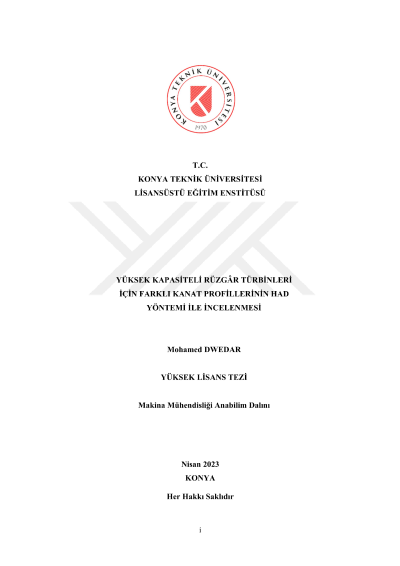 KONYA TEKNİK ÜNİVERSİTESİ
1970

T.C.
KONYA TEKNİK ÜNİVERSİTESİ
LİSANSÜSTÜ EĞİTİM ENSTİTÜSÜ

YÜKSEK KAPASİTELİ RÜZGÂR TÜRBİNLERİ İÇİN FARKLI KANAT PROFİLLERİNİN HAD YÖNTEMİ İLE İNCELENMESİ

Mohamed DWEDAR

YÜKSEK LİSANS TEZİ

Makina Mühendisliği Anabilim Dalını

Nisan 2023
KONYA

Her Hakkı Saklıdır

i